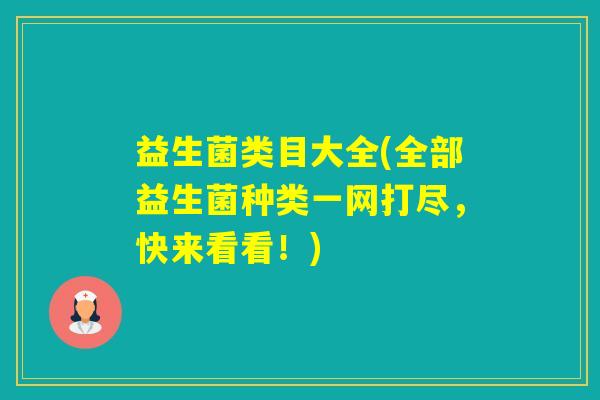 益生菌类目大全(全部益生菌种类一网打尽，快来看看！)